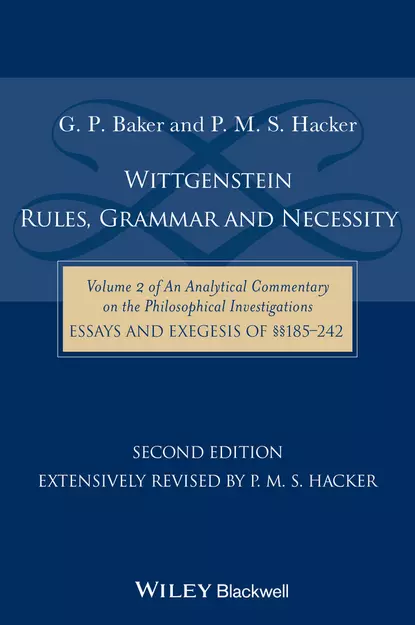 G. P. Baker and P. M. S. Hacker

WITTGENSTEIN
RULES, GRAMMAR AND NECESSITY

Volume 2 of An Analytical Commentary on the Philosophical Investigations
ESSAYS AND EXEGESIS OF §§185–242

SECOND EDITION
EXTENSIVELY REVISED BY P. M. S. HACKER

WILEY Blackwell